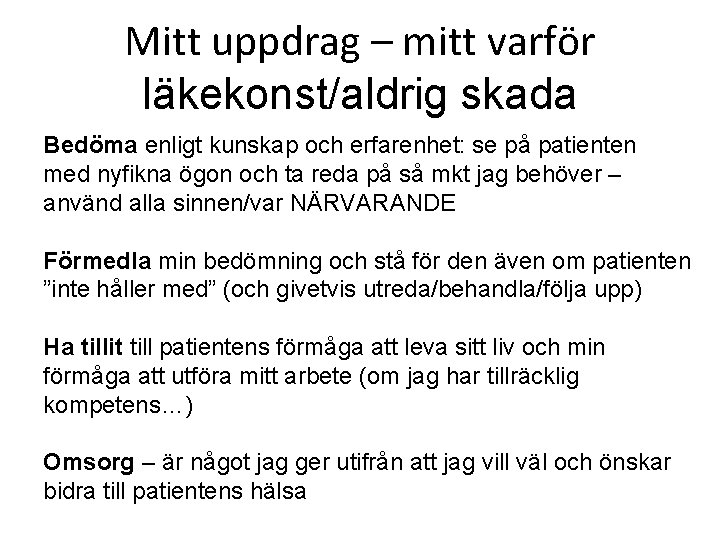 Mitt uppdrag – mitt varför
läkekonst/aldrig skada

Bedöma enligt kunskap och erfarenhet: se på patienten med nyfikna ögon och ta reda på så mkt jag behöver – använd alla sinnen/var NÄRVARANDE

Förmedla min bedömning och stå för den även om patienten ”inte håller med” (och givetvis utreda/behandla/följa upp)

Ha tillit till patientens förmåga att leva sitt liv och min förmåga att utföra mitt arbete (om jag har tillräcklig kompetens…)

Omsorg – är något jag ger utifrån att jag vill väl och önskar bidra till patientens hälsa